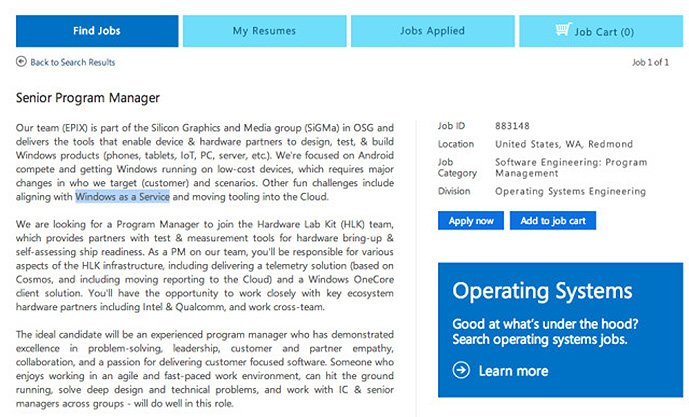 Find Jobs
My Resumes
Jobs Applied
Job Cart (0)

Back to Search Results

Job 1 of 1

Senior Program Manager

Our team (EPIX) is part of the Silicon Graphics and Media group (SiGMa) in OSG and delivers the tools that enable device & hardware partners to design, test, & build Windows products (phones, tablets, IoT, PC, server, etc.). We're focused on Android compete and getting Windows running on low-cost devices, which requires major changes in who we target (customer) and scenarios. Other fun challenges include aligning with Windows as a Service and moving tooling into the Cloud.

We are looking for a Program Manager to join the Hardware Lab Kit (HLK) team, which provides partners with test & measurement tools for hardware bring-up & self-assessing ship readiness. As a PM on our team, you'll be responsible for various aspects of the HLK infrastructure, including delivering a telemetry solution (based on Cosmos, and including moving reporting to the Cloud) and a Windows OneCore client solution. You'll have the opportunity to work closely with key ecosystem hardware partners including Intel & Qualcomm, and work cross-team.

The ideal candidate will be an experienced program manager who has demonstrated excellence in problem-solving, leadership, customer and partner empathy, collaboration, and a passion for delivering customer focused software. Someone who enjoys working in an agile and fast-paced work environment, can hit the ground running, solve deep design and technical problems, and work with IC & senior managers across groups - will do well in this role.

| Job ID | 883148 |
|---|---|
| Location | United States, WA, Redmond |
| Job Category | Software Engineering: Program Management |
| Division | Operating Systems Engineering |

Apply now
Add to job cart

Operating Systems

Good at what's under the hood? Search operating systems jobs.

Learn more